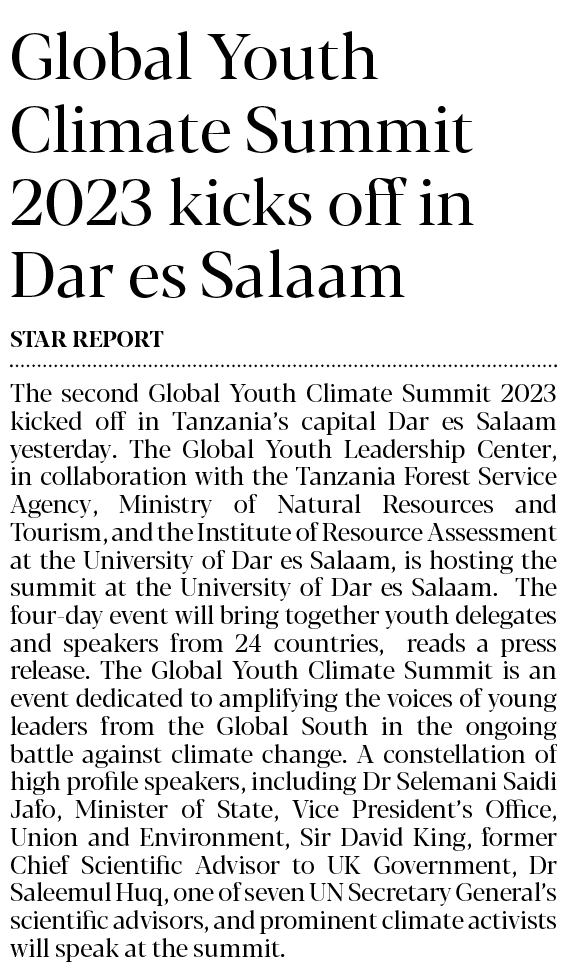 Global Youth Climate Summit 2023 kicks off in Dar es Salaam

STAR REPORT

The second Global Youth Climate Summit 2023 kicked off in Tanzania's capital Dar es Salaam yesterday. The Global Youth Leadership Center, in collaboration with the Tanzania Forest Service Agency, Ministry of Natural Resources and Tourism, and the Institute of Resource Assessment at the University of Dar es Salaam, is hosting the summit at the University of Dar es Salaam. The four-day event will bring together youth delegates and speakers from 24 countries, reads a press release. The Global Youth Climate Summit is an event dedicated to amplifying the voices of young leaders from the Global South in the ongoing battle against climate change. A constellation of high profile speakers, including Dr Selemani Saidi Jafo, Minister of State, Vice President's Office, Union and Environment, Sir David King, former Chief Scientific Advisor to UK Government, Dr Saleemul Huq, one of seven UN Secretary General's scientific advisors, and prominent climate activists will speak at the summit.